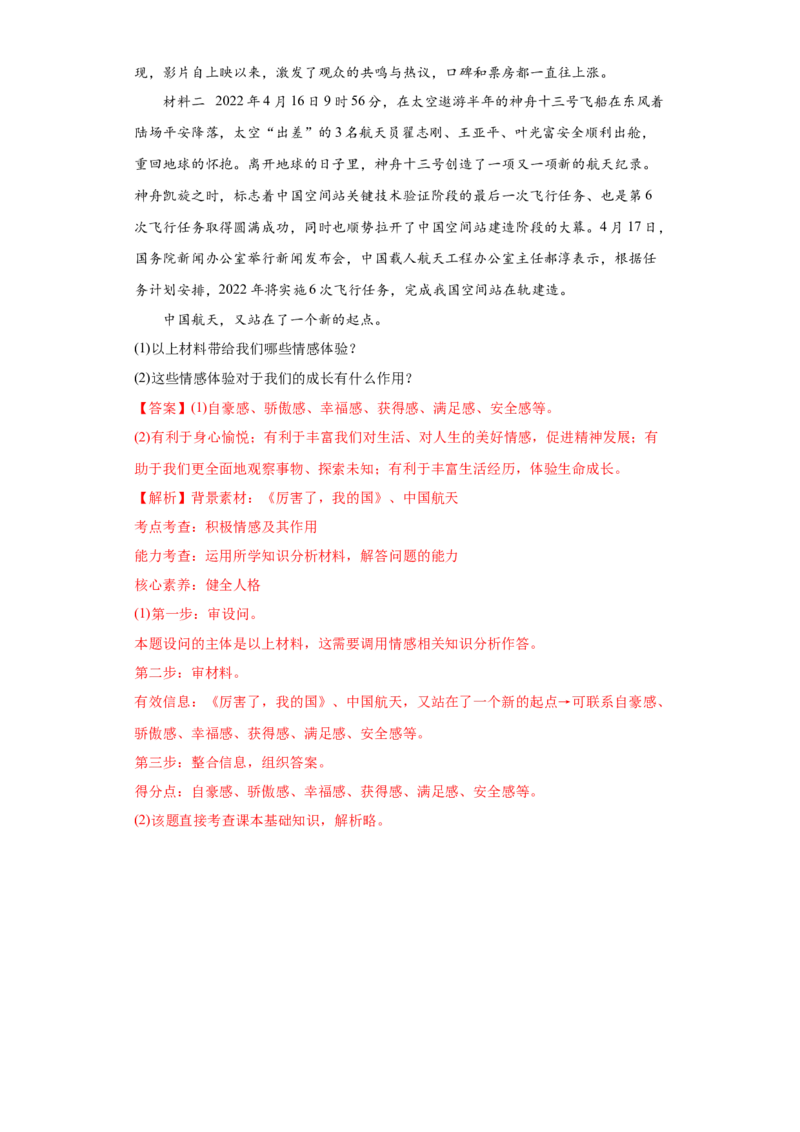 现，影片自上映以来，激发了观众的共鸣与热议，口碑和票房都一直往上涨。

材料二 2022年4月16日9时56分，在太空遨游半年的神舟十三号飞船在东风着陆场平安降落，太空“出差”的3名航天员翟志刚、王亚平、叶光富安全顺利出舱，重回地球的怀抱。离开地球的日子里，神舟十三号创造了一项又一项新的航天纪录。神舟凯旋之时，标志着中国空间站关键技术验证阶段的最后一次飞行任务、也是第6次飞行任务取得圆满成功，同时也顺势拉开了中国空间站建造阶段的大幕。4月17日，国务院新闻办公室举行新闻发布会，中国载人航天工程办公室主任郝淳表示，根据任务计划安排，2022年将实施6次飞行任务，完成我国空间站在轨建造。

中国航天，又站在了一个新的起点。

(1)以上材料带给我们哪些情感体验？

(2)这些情感体验对于我们的成长有什么作用？

【答案】(1)自豪感、骄傲感、幸福感、获得感、满足感、安全感等。

(2)有利于身心愉悦；有利于丰富我们对生活、对人生的美好情感，促进精神发展；有助于我们更全面地观察事物、探索未知；有利于丰富生活经历，体验生命成长。

【解析】背景素材：《厉害了，我的国》、中国航天

考点考查：积极情感及其作用

能力考查：运用所学知识分析材料，解答问题的能力

核心素养：健全人格

(1)第一步：审设问。

本题设问的主体是以上材料，这需要调用情感相关知识分析作答。

第二步：审材料。

有效信息：《厉害了，我的国》、中国航天，又站在了一个新的起点→可联系自豪感、骄傲感、幸福感、获得感、满足感、安全感等。

第三步：整合信息，组织答案。

得分点：自豪感、骄傲感、幸福感、获得感、满足感、安全感等。

(2)该题直接考查课本基础知识，解析略。